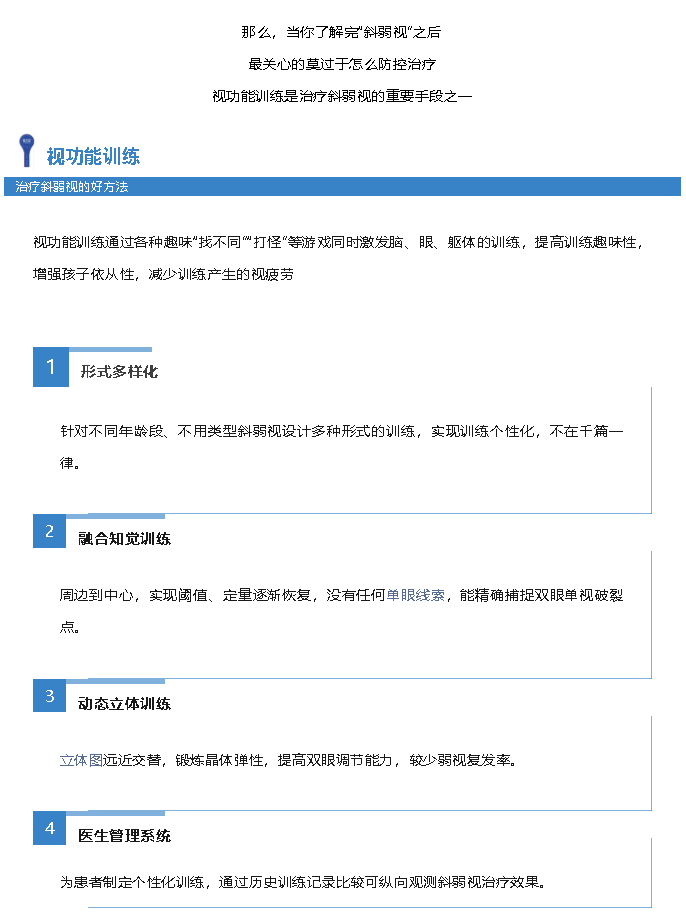 那么，当你了解完“斜弱视”之后

最关心的莫过于怎么防控治疗

视功能训练是治疗斜弱视的重要手段之一

视功能训练

治疗斜弱视的好方法

视功能训练通过各种趣味“找不同”“打怪”等游戏同时激发脑、眼、躯体的训练，提高训练趣味性，增强孩子依从性，减少训练产生的视疲劳

1

形式多样化

针对不同年龄段、不用类型斜弱视设计多种形式的训练，实现训练个性化，不在千篇一律。

2

融合知觉训练

周边到中心，实现阈值、定量逐渐恢复，没有任何单眼线索，能精确捕捉双眼单视破裂点。

3

动态立体训练

立体图远近交替，锻炼晶体弹性，提高双眼调节能力，较少弱视复发率。

4

医生管理系统

为患者制定个性化训练，通过历史训练记录比较可纵向观测斜弱视治疗效果。